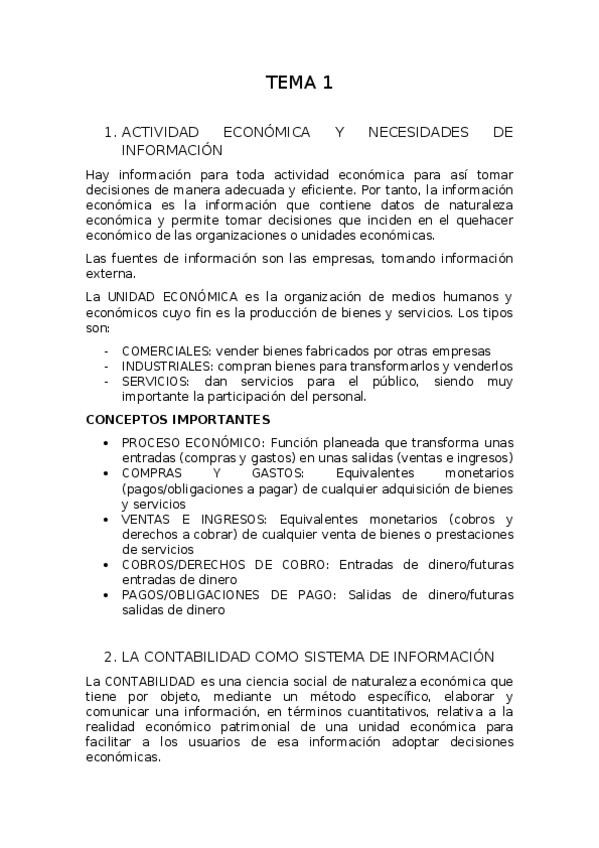 TEMA 1

1. ACTIVIDAD ECONÓMICA Y NECESIDADES DE INFORMACIÓN

Hay información para toda actividad económica para así tomar decisiones de manera adecuada y eficiente. Por tanto, la información económica es la información que contiene datos de naturaleza económica y permite tomar decisiones que inciden en el quehacer económico de las organizaciones o unidades económicas.

Las fuentes de información son las empresas, tomando información externa.

La UNIDAD ECONÓMICA es la organización de medios humanos y económicos cuyo fin es la producción de bienes y servicios. Los tipos son:

- COMERCIALES: vender bienes fabricados por otras empresas
- INDUSTRIALES: compran bienes para transformarlos y venderlos
- SERVICIOS: dan servicios para el público, siendo muy importante la participación del personal.

CONCEPTOS IMPORTANTES

• PROCESO ECONÓMICO: Función planeada que transforma unas entradas (compras y gastos) en unas salidas (ventas e ingresos)
• COMPRAS Y GASTOS: Equivalentes monetarios (pagos/obligaciones a pagar) de cualquier adquisición de bienes y servicios
• VENTAS E INGRESOS: Equivalentes monetarios (cobros y derechos a cobrar) de cualquier venta de bienes o prestaciones de servicios
• COBROS/DERECHOS DE COBRO: Entradas de dinero/futuras entradas de dinero
• PAGOS/OBLIGACIONES DE PAGO: Salidas de dinero/futuras salidas de dinero

2. LA CONTABILIDAD COMO SISTEMA DE INFORMACIÓN

La CONTABILIDAD es una ciencia social de naturaleza económica que tiene por objeto, mediante un método específico, elaborar y comunicar una información, en términos cuantitativos, relativa a la realidad económico patrimonial de una unidad económica para facilitar a los usuarios de esa información adoptar decisiones económicas.